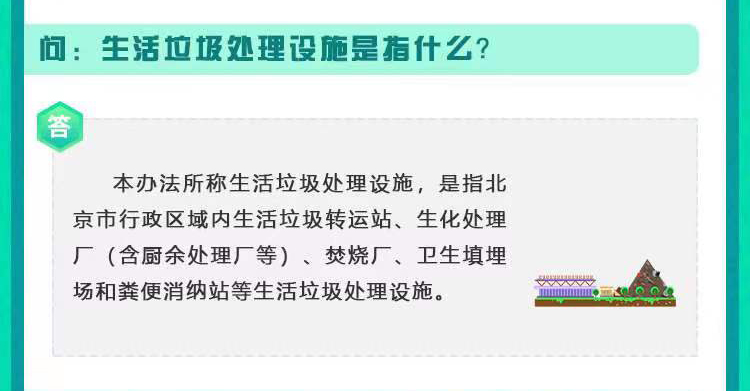 问：生活垃圾处理设施是指什么？

答

本办法所称生活垃圾处理设施，是指北京市行政区域内生活垃圾转运站、生化处理厂（含厨余处理厂等）、焚烧厂、卫生填埋场和粪便消纳站等生活垃圾处理设施。